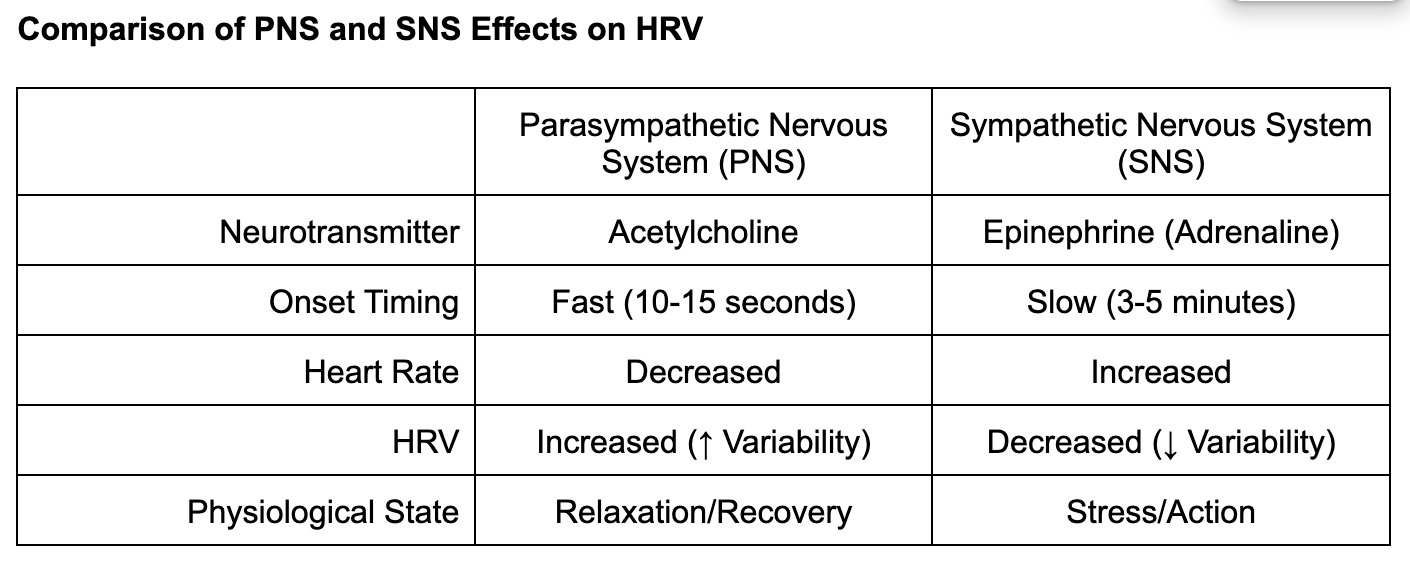 Comparison of PNS and SNS Effects on HRV

| | Parasympathetic Nervous System (PNS) | Sympathetic Nervous System (SNS) |
|---|---|---|
| Neurotransmitter | Acetylcholine | Epinephrine (Adrenaline) |
| Onset Timing | Fast (10-15 seconds) | Slow (3-5 minutes) |
| Heart Rate | Decreased | Increased |
| HRV | Increased (↑ Variability) | Decreased (↓ Variability) |
| Physiological State | Relaxation/Recovery | Stress/Action |